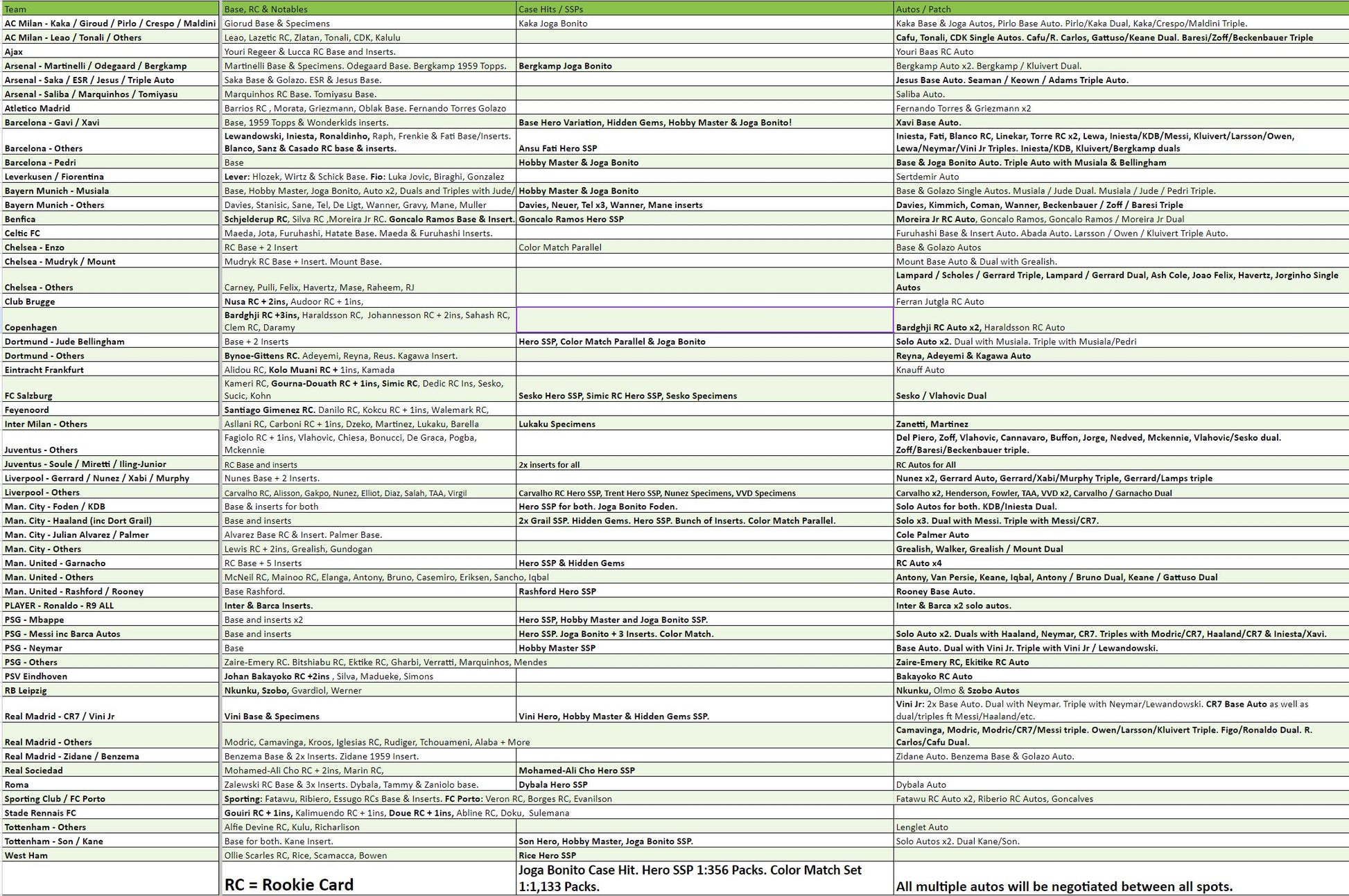 | Team | Base, RC & Notables | Case Hits / SSPs | Autos / Patch |
|---|---|---|---|
| AC Milan - Kaka / Giroud / Pirlo / Crespo / Maldini | Giorud Base & Specimens | Kaka Joga Bonito | Kaka Base & Joga Autos, Pirlo Base Auto. Pirlo/Kaka Dual, Kaka/Crespo/Maldini Triple. |
| AC Milan - Leao / Tonali / Others | Leao, Lazetic RC, Zlatan, Tonali, CDK, Kalulu | | Cafu, Tonali, CDK Single Autos. Cafu/R. Carlos, Gattuso/Keane Dual. Baresi/Zoff/Beckenbauer Triple |
| Ajax | Youri Regeer & Lucca RC Base and Inserts. | | Youri Baas RC Auto |
| Arsenal - Martinelli / Odegaard / Bergkamp | Martinelli Base & Specimens. Odegaard Base. Bergkamp 1959 Topps. | Bergkamp Joga Bonito | Bergkamp Auto x2. Bergkamp / Kluivert Dual. |
| Arsenal - Saka / ESR / Jesus / Triple Auto | Saka Base & Golazo. ESR & Jesus Base. | | Jesus Base Auto. Seaman / Keown / Adams Triple Auto. |
| Arsenal - Saliba / Marquinhos / Tomiyasu | Marquinhos RC Base. Tomiyasu Base. | | Saliba Auto. |
| Atletico Madrid | Barrios RC , Morata, Griezmann, Oblak Base. Fernando Torres Golazo | | Fernando Torres & Griezmann x2 |
| Barcelona - Gavi / Xavi | Base, 1959 Topps & Wonderkids inserts. | Base Hero Variation, Hidden Gems, Hobby Master & Joga Bonito! | Xavi Base Auto. |
| Barcelona - Others | Lewandowski, Iniesta, Ronaldinho, Raph, Frenkie & Fati Base/Inserts. Blanco, Sanz & Casado RC base & inserts. | Ansu Fati Hero SSP | Iniesta, Fati, Blanco RC, Linekar, Torre RC x2, Lewa, Iniesta/KDB/Messi, Kluivert/Larsson/Owen, Lewa/Neymar/Vini Jr Triples. Iniesta/KDB, Kluivert/Bergkamp duals |
| Barcelona - Pedri | Base | Hobby Master & Joga Bonito | Base & Joga Bonito Auto. Triple Auto with Musiala & Bellingham |
| Leverkusen / Fiorentina | Lever: Hlozek, Wirtz & Schick Base. Fio: Luka Jovic, Biraghi, Gonzalez | | Sertdemir Auto |
| Bayern Munich - Musiala | Base, Hobby Master, Joga Bonito, Auto x2, Duals and Triples with Jude/ | Hobby Master & Joga Bonito | Base & Golazo Single Autos. Musiala / Jude Dual. Musiala / Jude / Pedri Triple. |
| Bayern Munich - Others | Davies, Stanisic, Sane, Tel, De Ligt, Wanner, Gravy, Mane, Muller | Davies, Neuer, Tel x3, Wanner, Mane inserts | Davies, Kimmich, Coman, Wanner, Beckenbauer / Zoff / Baresi Triple |
| Benfica | Schjelderup RC, Silva RC ,Moreira Jr RC. Goncalo Ramos Base & Insert. | Goncalo Ramos Hero SSP | Moreira Jr RC Auto, Goncalo Ramos, Goncalo Ramos / Moreira Jr Dual |
| Celtic FC | Maeda, Jota, Furuhashi, Hatate Base. Maeda & Furuhashi Inserts. | | Furuhashi Base & Insert Auto. Abada Auto. Larsson / Owen / Kluivert Triple Auto. |
| Chelsea - Enzo | RC Base + 2 Insert | Color Match Parallel | Base & Golazo Autos |
| Chelsea - Mudryk / Mount | Mudryk RC Base + Insert. Mount Base. | | Mount Base Auto & Dual with Grealish. |
| Chelsea - Others | Carney, Puili, Felix, Havertz, Mase, Raheem, RJ | | Lampard / Scholes / Gerrard Triple, Lampard / Gerrard Dual, Ash Cole, Joao Felix, Havertz, Jorginho Single Autos |
| Club Brugge | Nusa RC + 2ins, Audoor RC + 1ins, | | Ferran Jutgla RC Auto |
| Copenhagen | Bardghji RC +3ins, Haraldsson RC, Johannesson RC + 2ins, Sahash RC, Clem RC, Daramy | | Bardghji RC Auto x2, Haraldsson RC Auto |
| Dortmund - Jude Bellingham | Base + 2 Inserts | Hero SSP, Color Match Parallel & Joga Bonito | Solo Auto x2. Dual with Musiala. Triple with Musiala/Pedri |
| Dortmund - Others | Bynoe-Gittens RC. Adeyemi, Reyna, Reus. Kagawa Insert. | | Reyna, Adeyemi & Kagawa Auto |
| Eintracht Frankfurt | Alidou RC, Kolo Muani RC + 1ins, Kamada | | Knauff Auto |
| FC Salzburg | Kameri RC, Gourna-Douath RC + 1ins, Simic RC, Dedic RC Ins, Sesko, Sucic, Kohn | Sesko Hero SSP, Simic RC Hero SSP, Sesko Specimens | Sesko / Vlahovic Dual |
| Feyenoord | Santiago Gimenez RC. Danilo RC, Kokcu RC + 1ins, Walemark RC, | | |
| Inter Milan - Others | Asllani RC, Carboni RC + 1ins, Dzeko, Martinez, Lukaku, Barella | Lukaku Specimens | Zanetti, Martinez |
| Juventus - Others | Fagiolo RC + 1ins, Vlahovic, Chiesa, Bonucci, De Graca, Pogba, Mckennie | | Del Piero, Zoff, Vlahovic, Cannavaro, Buffon, Jorge, Nedved, Mckennie, Vlahovic/Sesko dual. Zoff/Baresi/Beckenbauer triple. |
| Juventus - Soule / Miretti / Iling-Junior | RC Base and inserts | 2x inserts for all | RC Autos for All |
| Liverpool - Gerrard / Nunez / Xabi / Murphy | Nunes Base + 2 Inserts. | | Nunez x2, Gerrard Auto, Gerrard/Xabi/Murphy Triple, Gerrard/Lamps triple |
| Liverpool - Others | Carvalho RC, Alisson, Gakpo, Nunez, Elliot, Diaz, Salah, TAA, Virgil | Carvalho RC Hero SSP, Trent Hero SSP, Nunez Specimens, VVD Specimens | Carvalho x2, Henderson, Fowler, TAA, VVD x2, Carvalho / Garnacho Dual |
| Man. City - Foden / KDB | Base & inserts for both | Hero SSP for both. Joga Bonito Foden. | Solo Autos for both. KDB/Iniesta Dual. |
| Man. City - Haaland (inc Dort Grail) | Base and inserts | 2x Grail SSP. Hidden Gems. Hero SSP. Bunch of Inserts. Color Match Parallel. | Solo x3. Dual with Messi. Triple with Messi/CR7. |
| Man. City - Julian Alvarez / Palmer | Alvarez Base RC & Insert. Palmer Base. | | Cole Palmer Auto |
| Man. City - Others | Lewis RC + 2ins, Grealish, Gundogan | | Grealish, Walker, Grealish / Mount Dual |
| Man. United - Garnacho | RC Base + 5 Inserts | Hero SSP & Hidden Gems | RC Auto x4 |
| Man. United - Others | McNeil RC, Mainoo RC, Elanga, Antony, Bruno, Casemiro, Eriksen, Sancho, Iqbal | | Antony, Van Persie, Keane, Iqbal, Antony / Bruno Dual, Keane / Gattuso Dual |
| Man. United - Rashford / Rooney | Base Rashford. | Rashford Hero SSP | Rooney Base Auto. |
| PLAYER - Ronaldo - R9 ALL | Inter & Barca Inserts. | | Inter & Barca x2 solo autos. |
| PSG - Mbappe | Base and inserts x2 | Hero SSP, Hobby Master and Joga Bonito SSP. | |
| PSG - Messi inc Barca Autos | Base and inserts | Hero SSP. Joga Bonito + 3 Inserts. Color Match. | Solo Auto x2. Duals with Haaland, Neymar, CR7. Triples with Modric/CR7, Haaland/CR7 & Iniesta/Xavi. |
| PSG - Neymar | Base | Hobby Master SSP | Base Auto. Dual with Vini Jr. Triple with Vini Jr / Lewandowski. |
| PSG - Others | Zaire-Emery RC. Bitshiabu RC, Ektike RC, Gharbi, Verratti, Marquinhos, Mendes | | Zaire-Emery RC, Ekitike RC Auto |
| PSV Eindhoven | Johan Bakayoko RC +2ins , Silva, Madueke, Simons | | Bakayoko RC Auto |
| RB Leipzig | Nkunku, Szobo, Gvardiol, Werner | | Nkunku, Olmo & Szobo Autos |
| Real Madrid - CR7 / Vini Jr | Vini Base & Specimens | Vini Hero, Hobby Master & Hidden Gems SSP. | Vini Jr: 2x Base Auto. Dual with Neymar. Triple with Neymar/Lewandowski. CR7 Base Auto as well as dual/triples ft Messi/Haaland/etc. |
| Real Madrid - Others | Modric, Camavinga, Kroos, Iglesias RC, Rudiger, Tchouameni, Alaba + More | | Camavinga, Modric, Modric/CR7/Messi triple. Owen/Larsson/Kluivert Triple. Figo/Ronaldo Dual. R. Carlos/Cafu Dual. |
| Real Madrid - Zidane / Benzema | Benzema Base & 2x Inserts. Zidane 1959 Insert. | | Zidane Auto. Benzema Base & Golazo Auto. |
| Real Sociedad | Mohamed-Ali Cho RC + 2ins, Marin RC, | Mohamed-Ali Cho Hero SSP | |
| Roma | Zalewski RC Base & 3x Inserts. Dybala, Tammy & Zaniolo base. | Dybala Hero SSP | Dybala Auto |
| Sporting Club / FC Porto | Sporting: Fatawu, Ribiero, Essugo RCs Base & Inserts. FC Porto: Veron RC, Borges RC, Evanilson | | Fatawu RC Auto x2, Riberio RC Autos, Goncalves |
| Stade Rennais FC | Gouiri RC + 1ins, Kalimuendo RC + 1ins, Doue RC + 1ins, Abline RC, Doku, Sulemana | | |
| Tottenham - Others | Alfie Devine RC, Kulu, Richarlison | | Lenglet Auto |
| Tottenham - Son / Kane | Base for both. Kane Insert. | Son Hero, Hobby Master, Joga Bonito SSP. | Solo Autos x2. Dual Kane/Son. |
| West Ham | Ollie Scarles RC, Rice, Scamacca, Bowen | Rice Hero SSP | |
| | RC = Rookie Card | Joga Bonito Case Hit. Hero SSP 1:356 Packs. Color Match Set 1:1,133 Packs. | All multiple autos will be negotiated between all spots. |